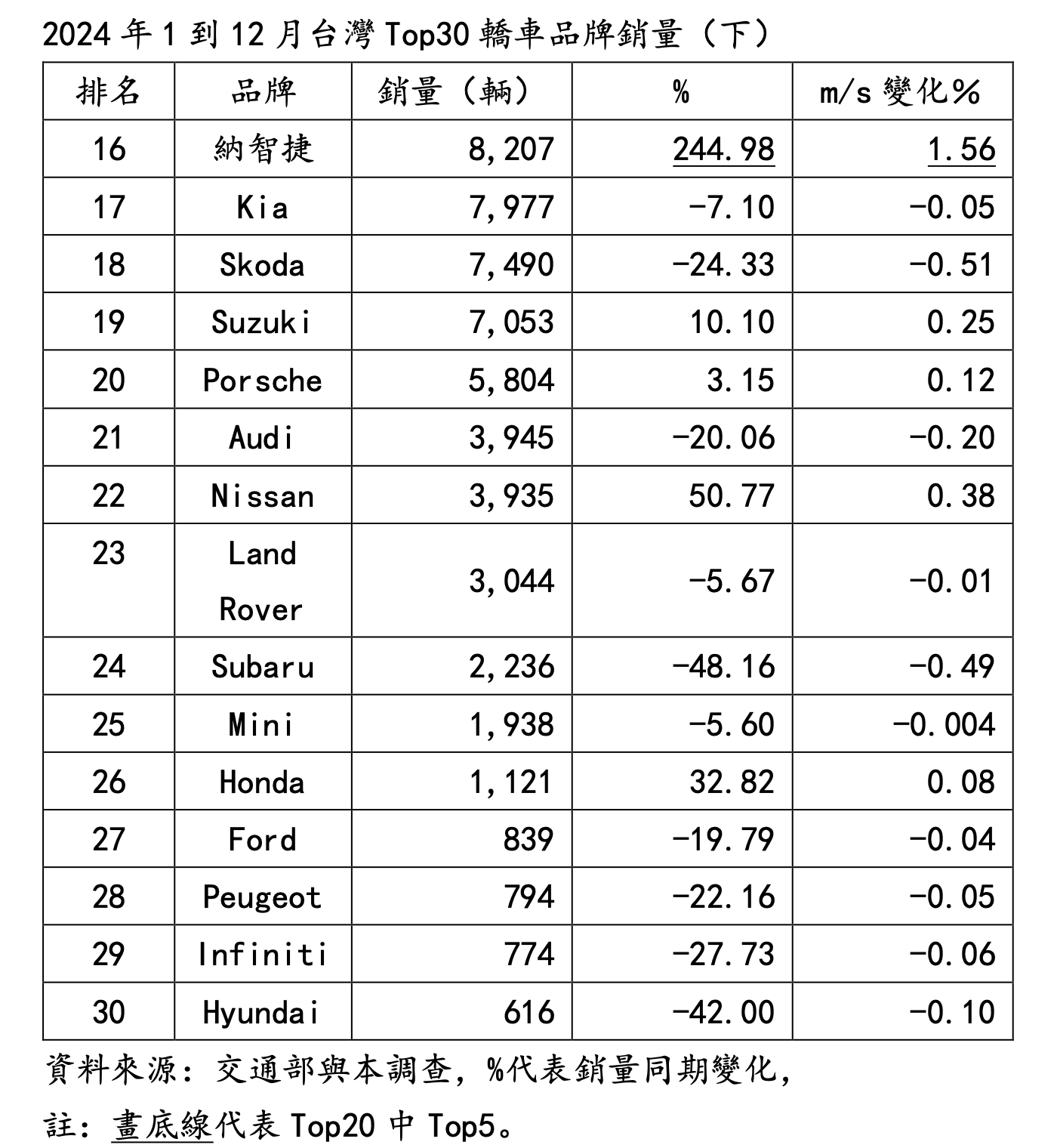 2024 年 1 到 12 月台灣 Top30 轎車品牌銷量（下）

| 排名 | 品牌 | 銷量（輛） | % | m/s 變化% |
|---|---|---|---|---|
| 16 | 納智捷 | 8,207 | 244.98 | 1.56 |
| 17 | Kia | 7,977 | -7.10 | -0.05 |
| 18 | Skoda | 7,490 | -24.33 | -0.51 |
| 19 | Suzuki | 7,053 | 10.10 | 0.25 |
| 20 | Porsche | 5,804 | 3.15 | 0.12 |
| 21 | Audi | 3,945 | -20.06 | -0.20 |
| 22 | Nissan | 3,935 | 50.77 | 0.38 |
| 23 | Land Rover | 3,044 | -5.67 | -0.01 |
| 24 | Subaru | 2,236 | -48.16 | -0.49 |
| 25 | Mini | 1,938 | -5.60 | -0.004 |
| 26 | Honda | 1,121 | 32.82 | 0.08 |
| 27 | Ford | 839 | -19.79 | -0.04 |
| 28 | Peugeot | 794 | -22.16 | -0.05 |
| 29 | Infiniti | 774 | -27.73 | -0.06 |
| 30 | Hyundai | 616 | -42.00 | -0.10 |

資料來源：交通部與本調查，%代表銷量同期變化，

註：畫底線代表 Top20 中 Top5。